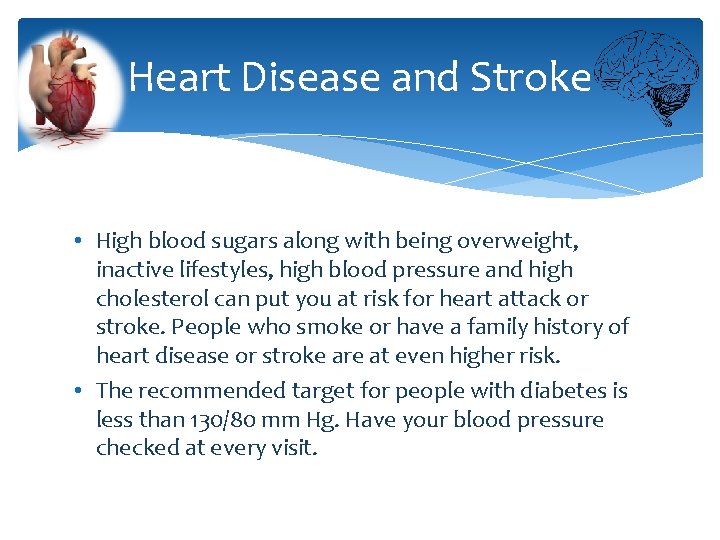 Heart Disease and Stroke

• High blood sugars along with being overweight, inactive lifestyles, high blood pressure and high cholesterol can put you at risk for heart attack or stroke. People who smoke or have a family history of heart disease or stroke are at even higher risk.

• The recommended target for people with diabetes is less than 130/80 mm Hg. Have your blood pressure checked at every visit.